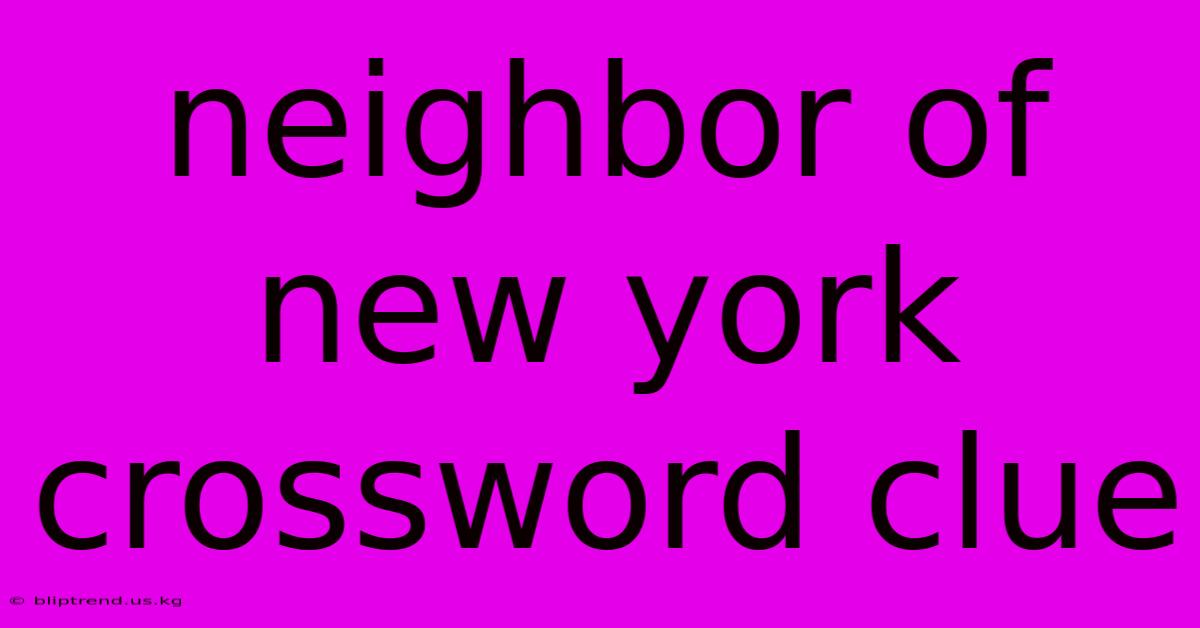 neighbor of new york crossword clue

© bliptrend.us.kg